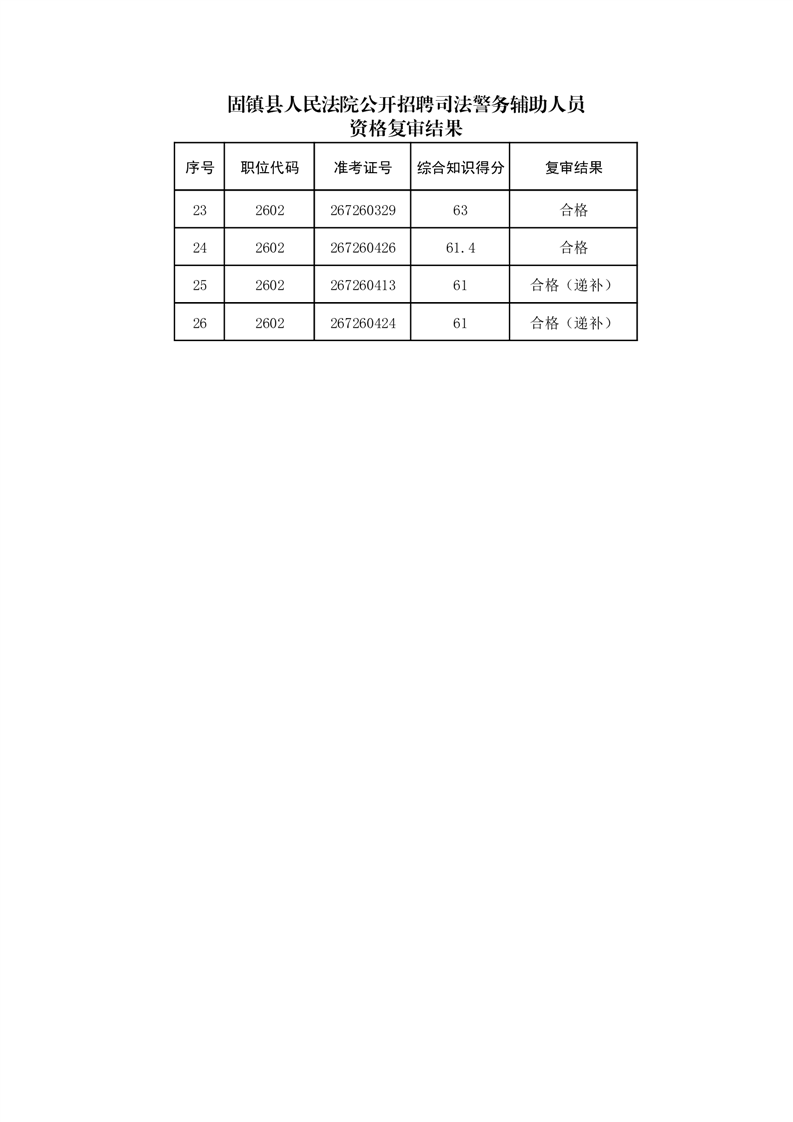 固镇县人民法院公开招聘司法警务辅助人员
资格复审结果

| 序号 | 职位代码 | 准考证号 | 综合知识得分 | 复审结果 |
|---|---|---|---|---|
| 23 | 2602 | 267260329 | 63 | 合格 |
| 24 | 2602 | 267260426 | 61.4 | 合格 |
| 25 | 2602 | 267260413 | 61 | 合格（递补） |
| 26 | 2602 | 267260424 | 61 | 合格（递补） |